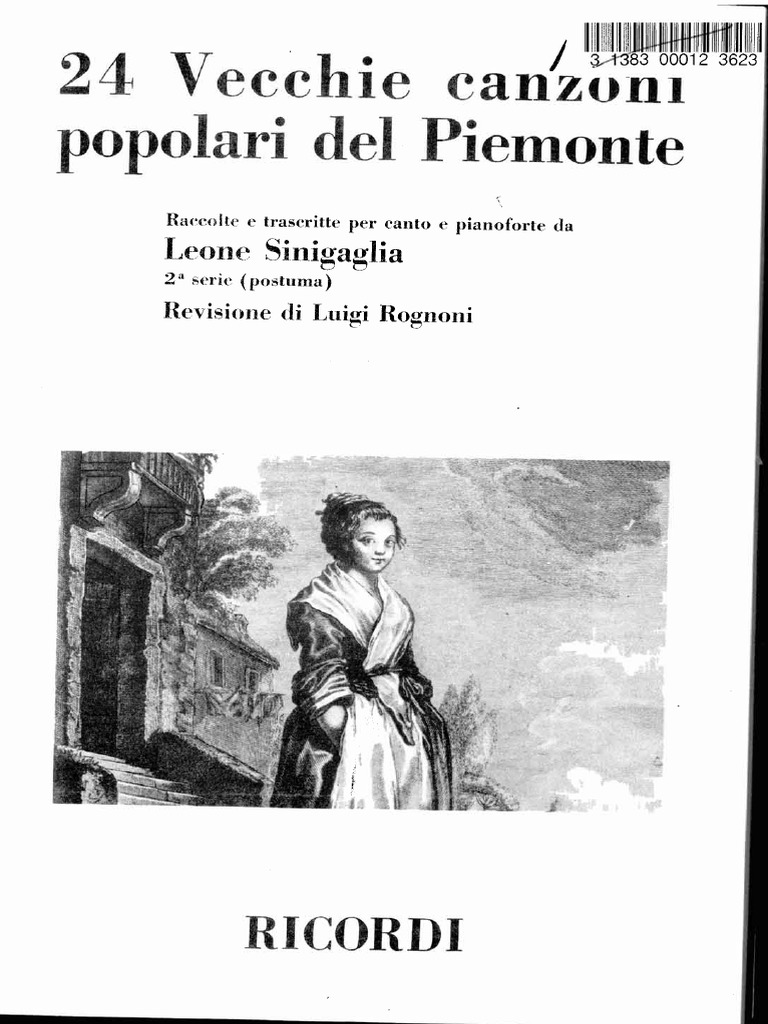 3 1383 00012 3623

24 Vecchie canzoni popolari del Piemonte

Raccolte e trascritte per canto e pianoforte da
Leone Sinigaglia
2ª serie (postuma)
Revisione di Luigi Rognoni

RICORDI